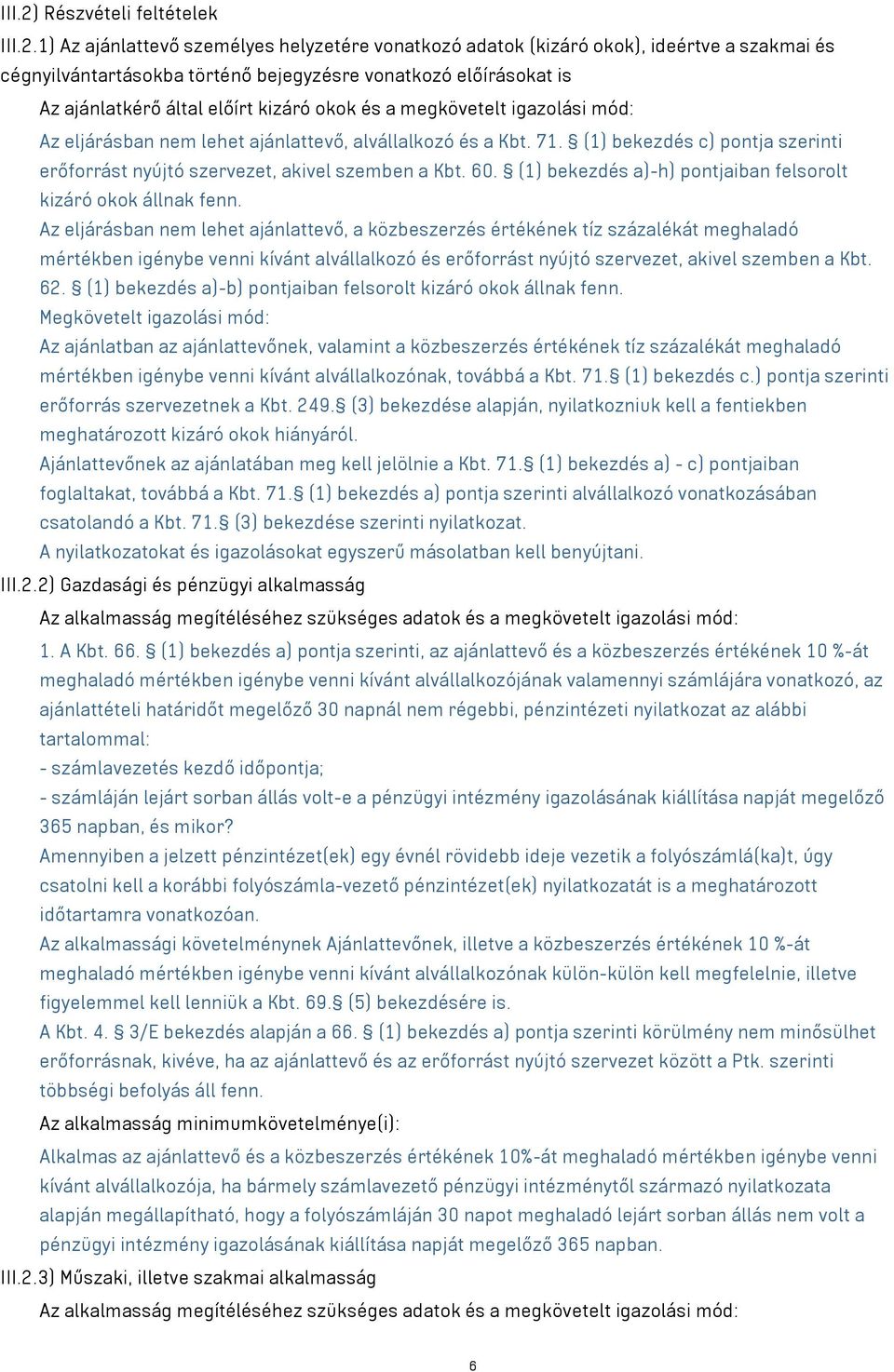 III.2) Részvételi feltételek

III.2.1) Az ajánlattevő személyes helyzetére vonatkozó adatok (kizáró okok), ideértve a szakmai és cégnyilvántartásokba történő bejegyzésre vonatkozó előírásokat is

Az ajánlatkérő által előírt kizáró okok és a megkövetelt igazolási mód:

Az eljárásban nem lehet ajánlattevő, alvállalkozó és a Kbt. 71. § (1) bekezdés c) pontja szerinti erőforrást nyújtó szervezet, akivel szemben a Kbt. 60. § (1) bekezdés a)-h) pontjaiban felsorolt kizáró okok állnak fenn.

Az eljárásban nem lehet ajánlattevő, a közbeszerzés értékének tíz százalékát meghaladó mértékben igénybe venni kívánt alvállalkozó és erőforrást nyújtó szervezet, akivel szemben a Kbt. 62. § (1) bekezdés a)-b) pontjaiban felsorolt kizáró okok állnak fenn.

Megkövetelt igazolási mód:

Az ajánlatban az ajánlattevőnek, valamint a közbeszerzés értékének tíz százalékát meghaladó mértékben igénybe venni kívánt alvállalkozónak, továbbá a Kbt. 71.§ (1) bekezdés c.) pontja szerinti erőforrás szervezetnek a Kbt. 249.§ (3) bekezdése alapján, nyilatkozniuk kell a fentiekben meghatározott kizáró okok hiányáról.

Ajánlattevőnek az ajánlatában meg kell jelölnie a Kbt. 71.§ (1) bekezdés a) - c) pontjaiban foglaltakat, továbbá a Kbt. 71.§ (1) bekezdés a) pontja szerinti alvállalkozó vonatkozásában csatolandó a Kbt. 71.§ (3) bekezdése szerinti nyilatkozat.

A nyilatkozatokat és igazolásokat egyszerű másolatban kell benyújtani.

III.2.2) Gazdasági és pénzügyi alkalmasság

Az alkalmasság megítéléséhez szükséges adatok és a megkövetelt igazolási mód:

1. A Kbt. 66. § (1) bekezdés a) pontja szerinti, az ajánlattevő és a közbeszerzés értékének 10 %-át meghaladó mértékben igénybe venni kívánt alvállalkozójának valamennyi számlájára vonatkozó, az ajánlattételi határidőt megelőző 30 napnál nem régebbi, pénzintézeti nyilatkozat az alábbi tartalommal:

- számlavezetés kezdő időpontja;

- számláján lejárt sorban állás volt-e a pénzügyi intézmény igazolásának kiállítása napját megelőző 365 napban, és mikor?

Amennyiben a jelzett pénzintézet(ek) egy évnél rövidebb ideje vezetik a folyószámlá(ka)t, úgy csatolni kell a korábbi folyószámla-vezető pénzintézet(ek) nyilatkozatát is a meghatározott időtartamra vonatkozóan.

Az alkalmassági követelménynek Ajánlattevőnek, illetve a közbeszerzés értékének 10 %-át meghaladó mértékben igénybe venni kívánt alvállalkozónak külön-külön kell megfelelnie, illetve figyelemmel kell lenniük a Kbt. 69.§ (5) bekezdésére is.

A Kbt. 4. § 3/E bekezdés alapján a 66. § (1) bekezdés a) pontja szerinti körülmény nem minősülhet erőforrásnak, kivéve, ha az ajánlattevő és az erőforrást nyújtó szervezet között a Ptk. szerinti többségi befolyás áll fenn.

Az alkalmasság minimumkövetelménye(i):

Alkalmas az ajánlattevő és a közbeszerzés értékének 10%-át meghaladó mértékben igénybe venni kívánt alvállalkozója, ha bármely számlavezető pénzügyi intézménytől származó nyilatkozata alapján megállapítható, hogy a folyószámláján 30 napot meghaladó lejárt sorban állás nem volt a pénzügyi intézmény igazolásának kiállítása napját megelőző 365 napban.

III.2.3) Műszaki, illetve szakmai alkalmasság

Az alkalmasság megítéléséhez szükséges adatok és a megkövetelt igazolási mód:

6